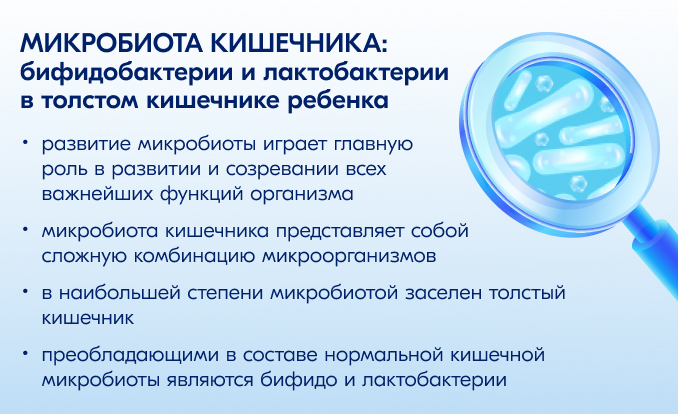 МИКРОБИОТА КИШЕЧНИКА:
бифидобактерии и лактобактерии в толстом кишечнике ребенка

• развитие микробиоты играет главную роль в развитии и созревании всех важнейших функций организма

• микробиота кишечника представляет собой сложную комбинацию микроорганизмов

• в наибольшей степени микробиотой заселен толстый кишечник

• преобладающими в составе нормальной кишечной микробиоты являются бифидо и лактобактерии